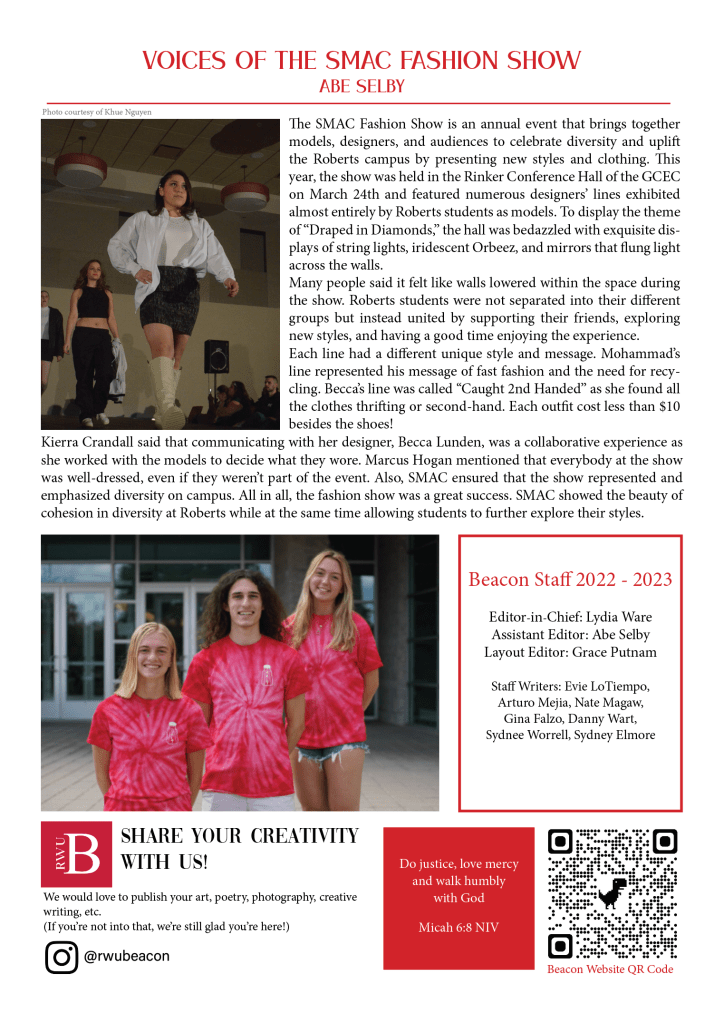 VOICES OF THE SMAC FASHION SHOW
ABE SELBY

Photo courtesy of Khue Nguyen

The SMAC Fashion Show is an annual event that brings together models, designers, and audiences to celebrate diversity and uplift the Roberts campus by presenting new styles and clothing. This year, the show was held in the Rinker Conference Hall of the GCEC on March 24th and featured numerous designers' lines exhibited almost entirely by Roberts students as models. To display the theme of "Draped in Diamonds," the hall was bedazzled with exquisite displays of string lights, iridescent Orbeez, and mirrors that flung light across the walls.

Many people said it felt like walls lowered within the space during the show. Roberts students were not separated into their different groups but instead united by supporting their friends, exploring new styles, and having a good time enjoying the experience.

Each line had a different unique style and message. Mohammad's line represented his message of fast fashion and the need for recycling. Becca's line was called "Caught 2nd Handed" as she found all the clothes thrifting or second-hand. Each outfit cost less than $10 besides the shoes!

Kierra Crandall said that communicating with her designer, Becca Lunden, was a collaborative experience as she worked with the models to decide what they wore. Marcus Hogan mentioned that everybody at the show was well-dressed, even if they weren't part of the event. Also, SMAC ensured that the show represented and emphasized diversity on campus. All in all, the fashion show was a great success. SMAC showed the beauty of cohesion in diversity at Roberts while at the same time allowing students to further explore their styles.

Beacon Staff 2022 - 2023

Editor-in-Chief: Lydia Ware
Assistant Editor: Abe Selby
Layout Editor: Grace Putnam

Staff Writers: Evie LoTiempo, Arturo Mejia, Nate Magaw, Gina Falzo, Danny Wart, Sydnee Worrell, Sydney Elmore

RWU B

SHARE YOUR CREATIVITY WITH US!

We would love to publish your art, poetry, photography, creative writing, etc.
(If you're not into that, we're still glad you're here!)

@rwubeacon

Do justice, love mercy and walk humbly with God

Micah 6:8 NIV

Beacon Website QR Code